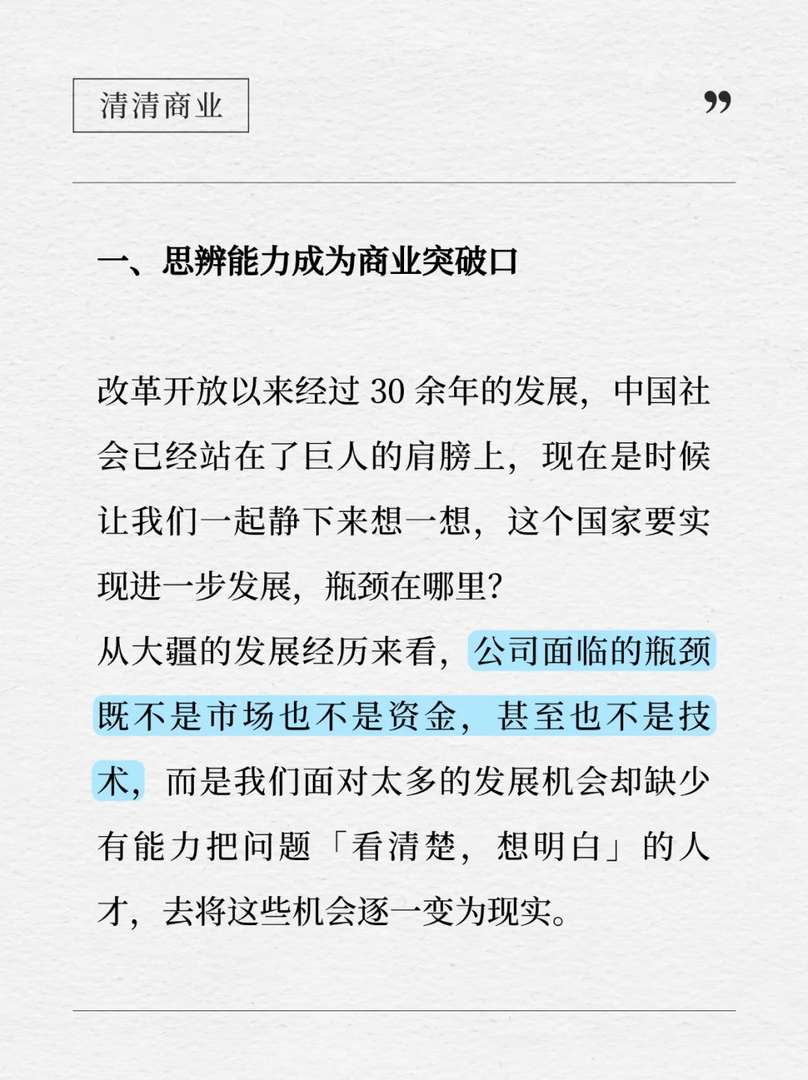 清清商业

”

一、思辨能力成为商业突破口

改革开放以来经过 30 余年的发展，中国社会已经站在了巨人的肩膀上，现在是时候让我们一起静下来想一想，这个国家要实现进一步发展，瓶颈在哪里?
从大疆的发展经历来看，公司面临的瓶颈既不是市场也不是资金，甚至也不是技术，而是我们面对太多的发展机会却缺少有能力把问题「看清楚，想明白」的人才，去将这些机会逐一变为现实。